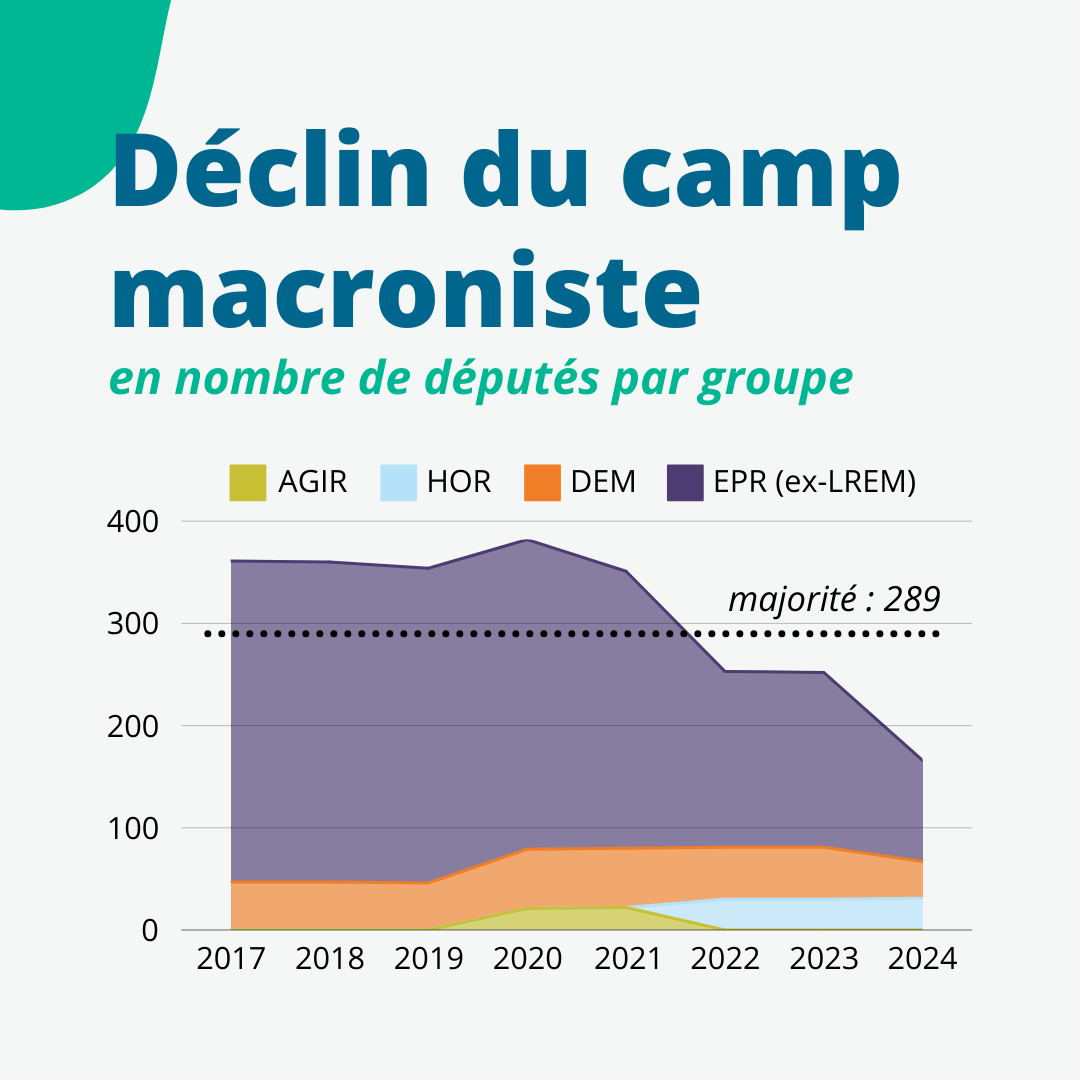 Déclin du camp macroniste

en nombre de députés par groupe

AGIR HOR DEM EPR (ex-LREM)

400
300
200
100
0

majorité : 289

2017 2018 2019 2020 2021 2022 2023 2024